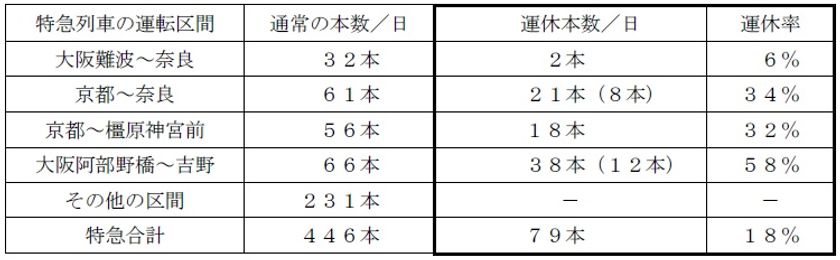 | 特急列車の運転区間 | 通常の本数／日 | 運休本数／日 | 運休率 |
|---|---|---|---|
| 大阪難波～奈良 | ３２本 | ２本 | ６％ |
| 京都～奈良 | ６１本 | ２１本（８本） | ３４％ |
| 京都～橿原神宮前 | ５６本 | １８本 | ３２％ |
| 大阪阿部野橋～吉野 | ６６本 | ３８本（１２本） | ５８％ |
| その他の区間 | ２３１本 | － | － |
| 特急合計 | ４４６本 | ７９本 | １８％ |